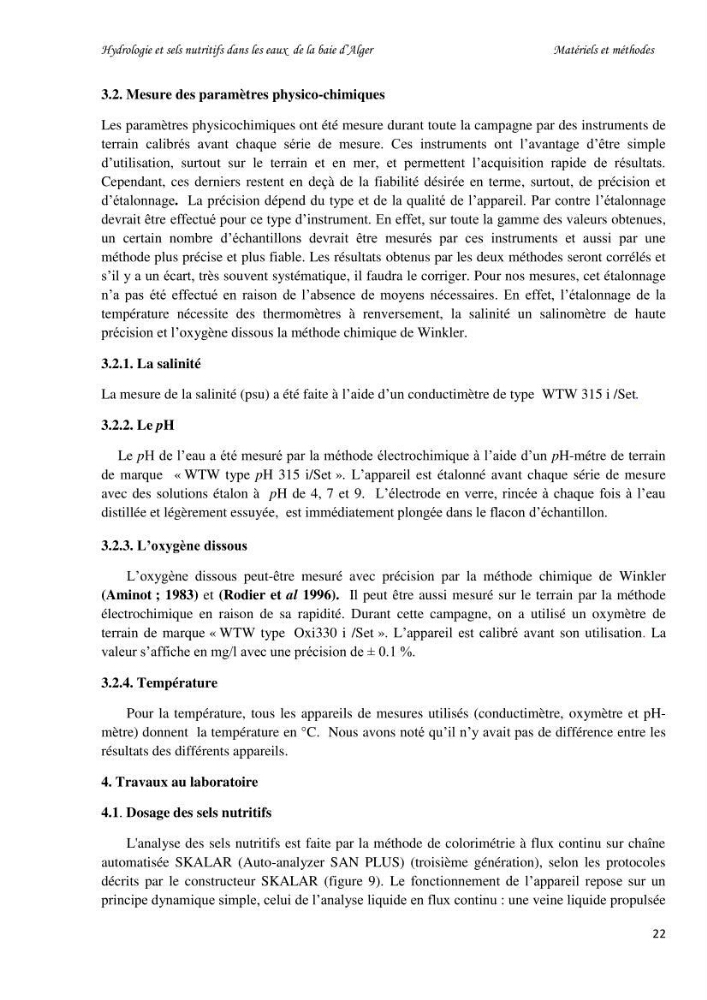 Hydrologie et sels nutritifs dans les eaux de la baie d'Alger Matériels et méthodes

3.2. Mesure des paramètres physico-chimiques

Les paramètres physicochimiques ont été mesure durant toute la campagne par des instruments de terrain calibrés avant chaque série de mesure. Ces instruments ont l'avantage d'être simple d'utilisation, surtout sur le terrain et en mer, et permettent l'acquisition rapide de résultats. Cependant, ces derniers restent en deçà de la fiabilité désirée en terme, surtout, de précision et d'étalonnage. La précision dépend du type et de la qualité de l'appareil. Par contre l'étalonnage devrait être effectué pour ce type d'instrument. En effet, sur toute la gamme des valeurs obtenues, un certain nombre d'échantillons devrait être mesurés par ces instruments et aussi par une méthode plus précise et plus fiable. Les résultats obtenus par les deux méthodes seront corrélés et s'il y a un écart, très souvent systématique, il faudra le corriger. Pour nos mesures, cet étalonnage n'a pas été effectué en raison de l'absence de moyens nécessaires. En effet, l'étalonnage de la température nécessite des thermomètres à renversement, la salinité un salinomètre de haute précision et l'oxygène dissous la méthode chimique de Winkler.

3.2.1. La salinité

La mesure de la salinité (psu) a été faite à l'aide d'un conductimètre de type WTW 315 i /Set.

3.2.2. Le pH

Le pH de l'eau a été mesuré par la méthode électrochimique à l'aide d'un pH-métre de terrain de marque « WTW type pH 315 i/Set ». L'appareil est étalonné avant chaque série de mesure avec des solutions étalon à pH de 4, 7 et 9. L'électrode en verre, rincée à chaque fois à l'eau distillée et légèrement essuyée, est immédiatement plongée dans le flacon d'échantillon.

3.2.3. L'oxygène dissous

L'oxygène dissous peut-être mesuré avec précision par la méthode chimique de Winkler (Aminot ; 1983) et (Rodier et al 1996). Il peut être aussi mesuré sur le terrain par la méthode électrochimique en raison de sa rapidité. Durant cette campagne, on a utilisé un oxymètre de terrain de marque « WTW type Oxi330 i /Set ». L'appareil est calibré avant son utilisation. La valeur s'affiche en mg/l avec une précision de ± 0.1 %.

3.2.4. Température

Pour la température, tous les appareils de mesures utilisés (conductimètre, oxymètre et pH-mètre) donnent la température en °C. Nous avons noté qu'il n'y avait pas de différence entre les résultats des différents appareils.

4. Travaux au laboratoire

4.1. Dosage des sels nutritifs

L'analyse des sels nutritifs est faite par la méthode de colorimétrie à flux continu sur chaîne automatisée SKALAR (Auto-analyzer SAN PLUS) (troisième génération), selon les protocoles décrits par le constructeur SKALAR (figure 9). Le fonctionnement de l'appareil repose sur un principe dynamique simple, celui de l'analyse liquide en flux continu : une veine liquide propulsée

22